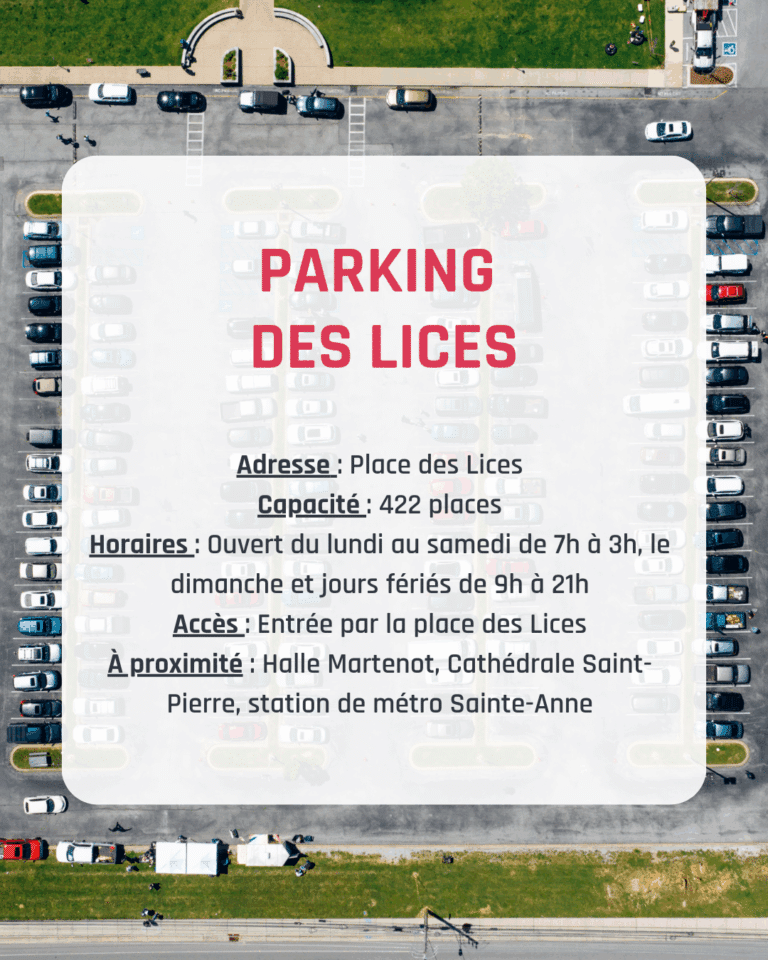 PARKING
DES LICES

Adresse : Place des Lices
Capacité : 422 places
Horaires : Ouvert du lundi au samedi de 7h à 3h, le dimanche et jours fériés de 9h à 21h
Accès : Entrée par la place des Lices
À proximité : Halle Martenot, Cathédrale Saint-Pierre, station de métro Sainte-Anne